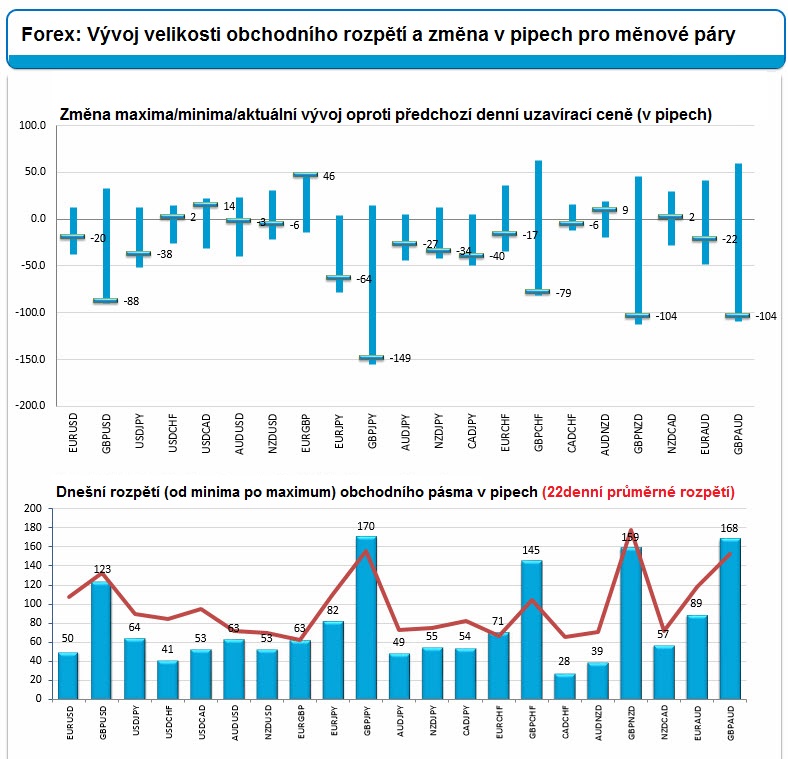 Forex: Vývoj velikosti obchodního rozpětí a změna v pipech pro měnové páry

Změna maxima/minima/aktuální vývoj oproti předchozí denní uzavírací ceně (v pipech)

100.0
50.0
0.0
-50.0
-100.0
-150.0
-200.0

-20
-88
-38
2
14
-3
-6
46
-64
-149
-27
-34
-40
-17
-79
-6
9
-104
2
-22
-104

EURUSD GBPUSD USDJPY USDCHF USDCAD AUDUSD NZDUSD EURGBP EURJPY GBPJPY AUDJPY NZDJPY CADJPY EURCHF GBPCHF CADCHF AUDNZD GBPNZD NZDCAD EURAUD GBPAUD

Dnešní rozpětí (od minima po maximum) obchodního pásma v pipech (22denní průměrné rozpětí)

200
180
160
140
120
100
80
60
40
20
0

50
123
64
41
53
63
53
63
82
170
49
55
54
71
145
28
39
159
57
89
168

EURUSD GBPUSD USDJPY USDCHF USDCAD AUDUSD NZDUSD EURGBP EURJPY GBPJPY AUDJPY NZDJPY CADJPY EURCHF GBPCHF CADCHF AUDNZD GBPNZD NZDCAD EURAUD GBPAUD